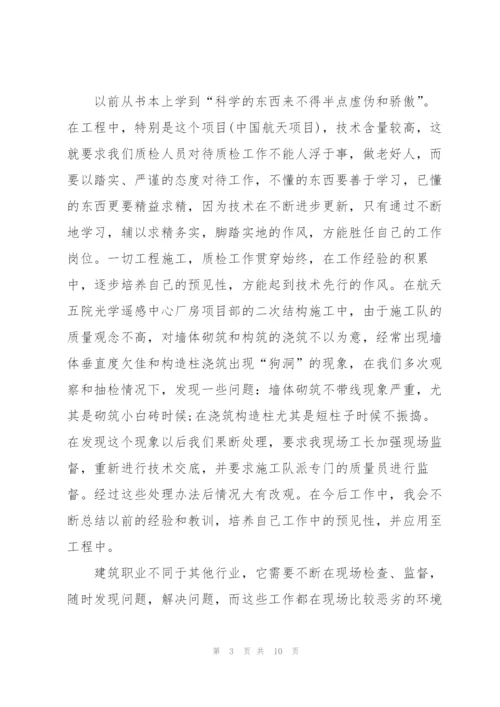 以前从书本上学到“科学的东西来不得半点虚伪和骄傲”。在工程中，特别是这个项目(中国航天项目)，技术含量较高，这就要求我们质检人员对待质检工作不能人浮于事，做老好人，而要以踏实、严谨的态度对待工作，不懂的东西要善于学习，已懂的东西更要精益求精，因为技术在不断进步更新，只有通过不断地学习，辅以求精务实，脚踏实地的作风，方能胜任自己的工作岗位。一切工程施工，质检工作贯穿始终，在工作经验的积累中，逐步培养自己的预见性，方能起到技术先行的作风。在航天五院光学遥感中心厂房项目部的二次结构施工中，由于施工队的质量观念不高，对墙体砌筑和构筑的浇筑不以为意，经常出现墙体垂直度欠佳和构造柱浇筑出现“狗洞”的现象，在我们多次观察和抽检情况下，发现一些问题：墙体砌筑不带线现象严重，尤其是砌筑小白砖时候;在浇筑构造柱尤其是短柱子时候不振捣。在发现这个现象以后我们果断处理，要求我现场工长加强现场监督，重新进行技术交底，并要求施工队派专门的质量员进行监督。经过这些处理办法后情况大有改观。在今后工作中，我会不断总结以前的经验和教训，培养自己工作中的预见性，并应用至工程中。

建筑职业不同于其他行业，它需要不断在现场检查、监督，随时发现问题，解决问题，而这些工作都在现场比较恶劣的环境

第 3 页 共 10 页